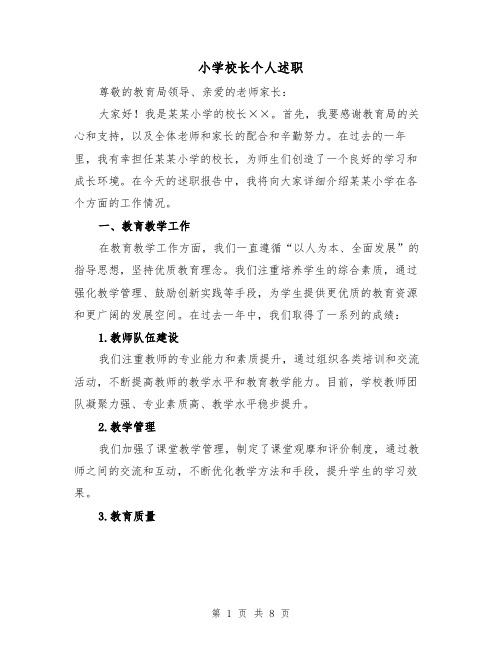 小学校长个人述职

尊敬的教育局领导、亲爱的老师家长：

大家好！我是某某小学的校长××。首先，我要感谢教育局的关心和支持，以及全体老师和家长的配合和辛勤努力。在过去的一年里，我有幸担任某某小学的校长，为师生们创造了一个良好的学习和成长环境。在今天的述职报告中，我将向大家详细介绍某某小学在各个方面的工作情况。

一、教育教学工作

在教育教学工作方面，我们一直遵循“以人为本、全面发展”的指导思想，坚持优质教育理念。我们注重培养学生的综合素质，通过强化教学管理、鼓励创新实践等手段，为学生提供更优质的教育资源和更广阔的发展空间。在过去一年中，我们取得了一系列的成绩：

1.教师队伍建设

我们注重教师的专业能力和素质提升，通过组织各类培训和交流活动，不断提高教师的教学水平和教育教学能力。目前，学校教师团队凝聚力强、专业素质高、教学水平稳步提升。

2.教学管理

我们加强了课堂教学管理，制定了课堂观摩和评价制度，通过教师之间的交流和互动，不断优化教学方法和手段，提升学生的学习效果。

3.教育质量

第 1 页 共 8 页